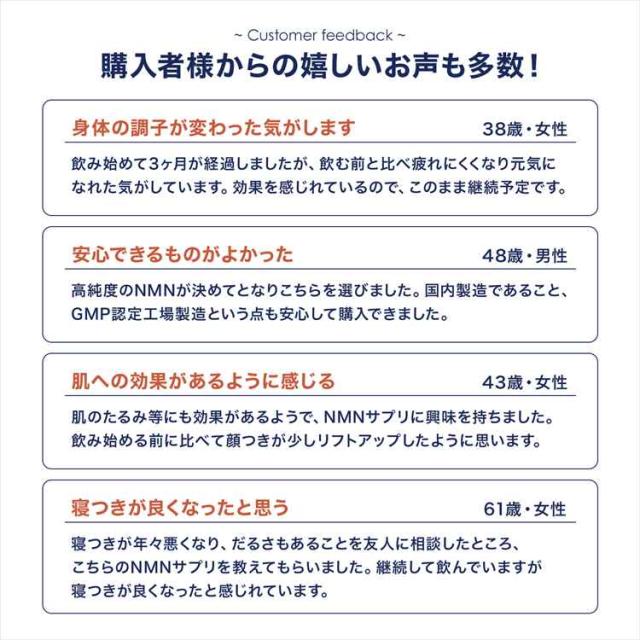 ~ Customer feedback ~

購入者様からの嬉しいお声も多数！

身体の調子が変わった気がします　38歳・女性

飲み始めて3ヶ月が経過しましたが、飲む前と比べ疲れにくくなり元気になれた気がしています。効果を感じれているので、このまま継続予定です。

安心できるものがよかった　48歳・男性

高純度のNMNが決めてとなりこちらを選びました。国内製造であること、GMP認定工場製造という点も安心して購入できました。

肌への効果があるように感じる　43歳・女性

肌のたるみ等にも効果があるようで、NMNサプリに興味を持ちました。飲み始める前に比べて顔つきが少しリフトアップしたように思います。

寝つきが良くなったと思う　61歳・女性

寝つきが年々悪くなり、だるさもあることを友人に相談したところ、こちらのNMNサプリを教えてもらいました。継続して飲んでいますが寝つきが良くなったと感じれています。